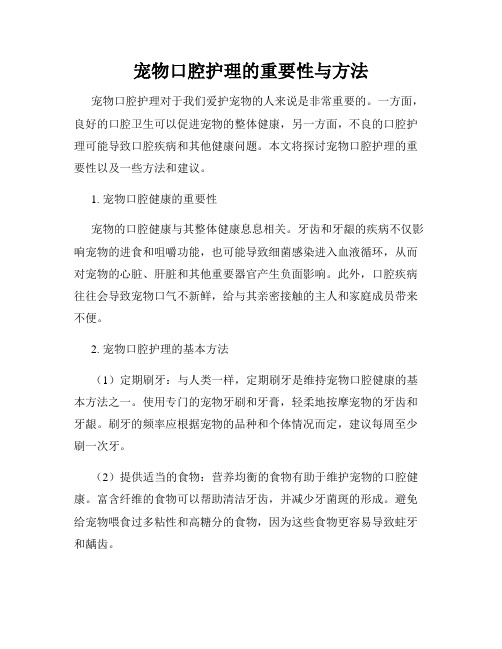 宠物口腔护理的重要性与方法

宠物口腔护理对于我们爱护宠物的人来说是非常重要的。一方面，良好的口腔卫生可以促进宠物的整体健康，另一方面，不良的口腔护理可能导致口腔疾病和其他健康问题。本文将探讨宠物口腔护理的重要性以及一些方法和建议。

1. 宠物口腔健康的重要性

宠物的口腔健康与其整体健康息息相关。牙齿和牙龈的疾病不仅影响宠物的进食和咀嚼功能，也可能导致细菌感染进入血液循环，从而对宠物的心脏、肝脏和其他重要器官产生负面影响。此外，口腔疾病往往会导致宠物口气不新鲜，给与其亲密接触的主人和家庭成员带来不便。

2. 宠物口腔护理的基本方法

（1）定期刷牙：与人类一样，定期刷牙是维持宠物口腔健康的基本方法之一。使用专门的宠物牙刷和牙膏，轻柔地按摩宠物的牙齿和牙龈。刷牙的频率应根据宠物的品种和个体情况而定，建议每周至少刷一次牙。

（2）提供适当的食物：营养均衡的食物有助于维护宠物的口腔健康。富含纤维的食物可以帮助清洁牙齿，并减少牙菌斑的形成。避免给宠物喂食过多粘性和高糖分的食物，因为这些食物更容易导致蛀牙和龋齿。